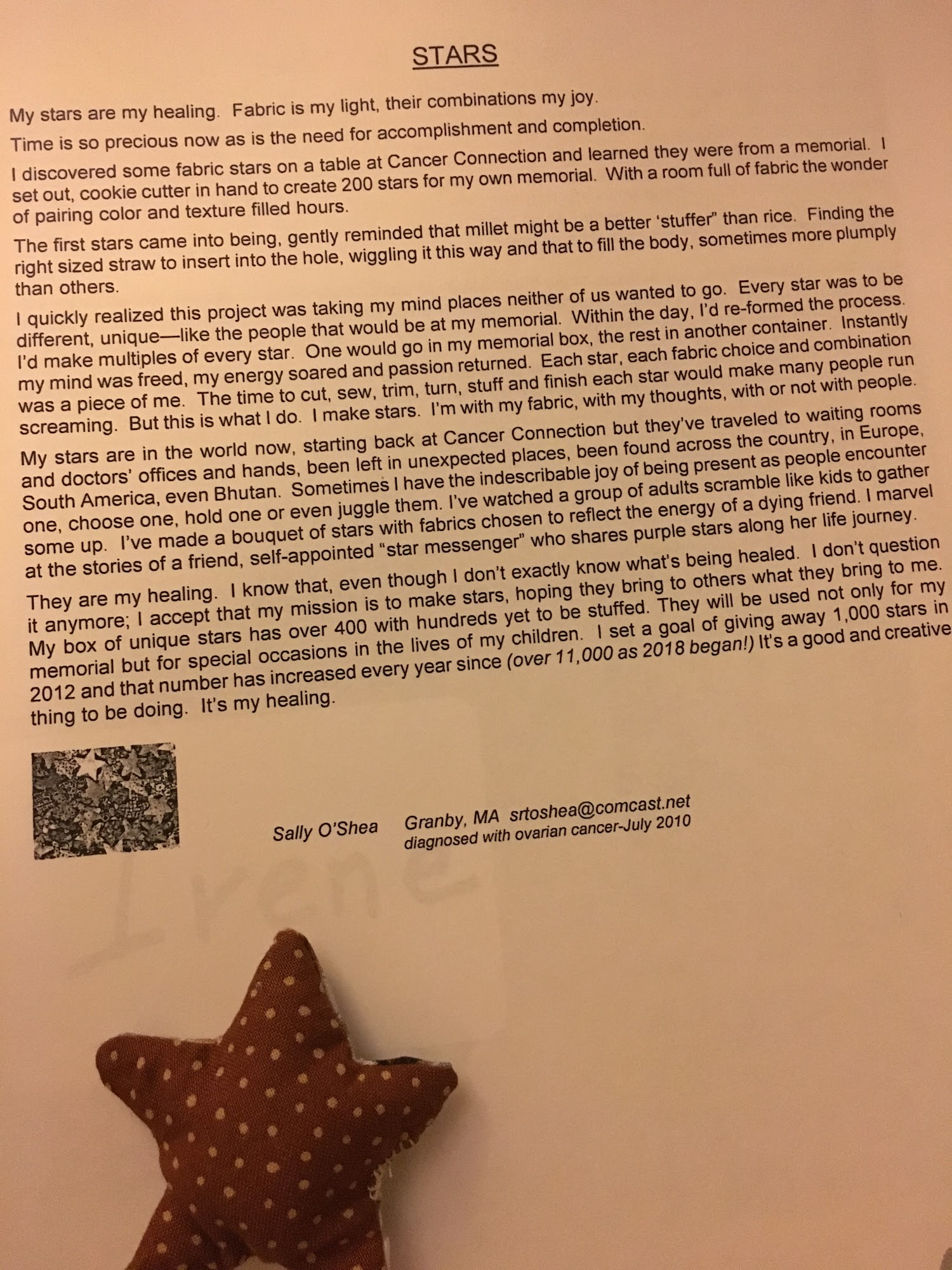 STARS

My stars are my healing. Fabric is my light, their combinations my joy.

Time is so precious now as is the need for accomplishment and completion.

I discovered some fabric stars on a table at Cancer Connection and learned they were from a memorial. I set out, cookie cutter in hand to create 200 stars for my own memorial. With a room full of fabric the wonder of pairing color and texture filled hours.

The first stars came into being, gently reminded that millet might be a better 'stuffer" than rice. Finding the right sized straw to insert into the hole, wiggling it this way and that to fill the body, sometimes more plumply than others.

I quickly realized this project was taking my mind places neither of us wanted to go. Every star was to be different, unique—like the people that would be at my memorial. Within the day, I'd re-formed the process. I'd make multiples of every star. One would go in my memorial box, the rest in another container. Instantly my mind was freed, my energy soared and passion returned. Each star, each fabric choice and combination was a piece of me. The time to cut, sew, trim, turn, stuff and finish each star would make many people run screaming. But this is what I do. I make stars. I'm with my fabric, with my thoughts, with or not with people.

My stars are in the world now, starting back at Cancer Connection but they've traveled to waiting rooms and doctors' offices and hands, been left in unexpected places, been found across the country, in Europe, South America, even Bhutan. Sometimes I have the indescribable joy of being present as people encounter one, choose one, hold one or even juggle them. I've watched a group of adults scramble like kids to gather some up. I've made a bouquet of stars with fabrics chosen to reflect the energy of a dying friend. I marvel at the stories of a friend, self-appointed "star messenger" who shares purple stars along her life journey.

They are my healing. I know that, even though I don't exactly know what's being healed. I don't question it anymore; I accept that my mission is to make stars, hoping they bring to others what they bring to me. My box of unique stars has over 400 with hundreds yet to be stuffed. They will be used not only for my memorial but for special occasions in the lives of my children. I set a goal of giving away 1,000 stars in 2012 and that number has increased every year since (over 11,000 as 2018 began!) It's a good and creative thing to be doing. It's my healing.

Sally O'Shea Granby, MA srtoshea@comcast.net
diagnosed with ovarian cancer-July 2010